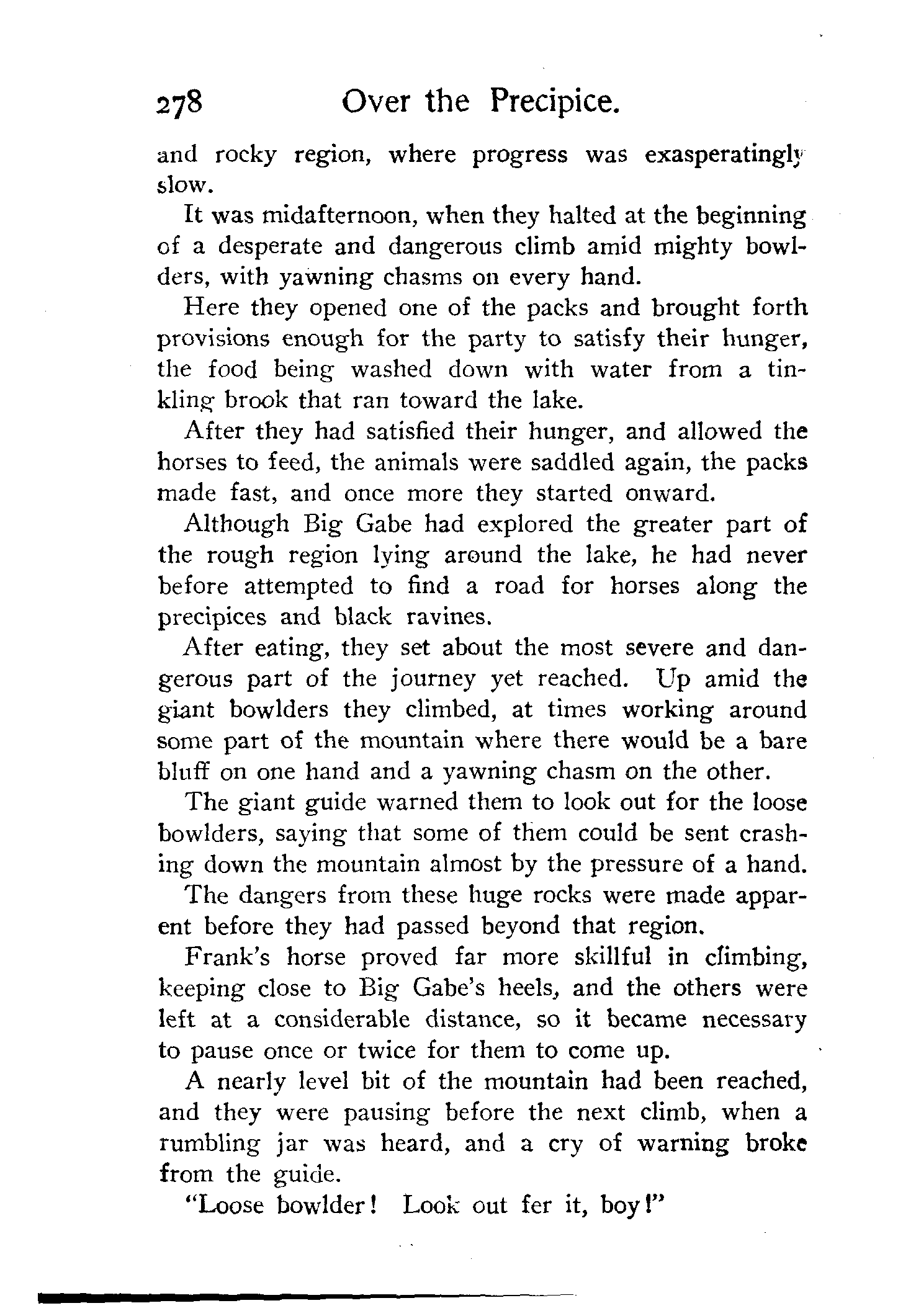 278 Over the Precipice.

and rocky region, where progress was exasperatingly slow.

It was midafternoon, when they halted at the beginning of a desperate and dangerous climb amid mighty bowlders, with yawning chasms on every hand.

Here they opened one of the packs and brought forth provisions enough for the party to satisfy their hunger, the food being washed down with water from a tinkling brook that ran toward the lake.

After they had satisfied their hunger, and allowed the horses to feed, the animals were saddled again, the packs made fast, and once more they started onward.

Although Big Gabe had explored the greater part of the rough region lying around the lake, he had never before attempted to find a road for horses along the precipices and black ravines.

After eating, they set about the most severe and dangerous part of the journey yet reached. Up amid the giant bowlders they climbed, at times working around some part of the mountain where there would be a bare bluff on one hand and a yawning chasm on the other.

The giant guide warned them to look out for the loose bowlders, saying that some of them could be sent crashing down the mountain almost by the pressure of a hand.

The dangers from these huge rocks were made apparent before they had passed beyond that region.

Frank's horse proved far more skillful in climbing, keeping close to Big Gabe's heels, and the others were left at a considerable distance, so it became necessary to pause once or twice for them to come up.

A nearly level bit of the mountain had been reached, and they were pausing before the next climb, when a rumbling jar was heard, and a cry of warning broke from the guide.

"Loose bowlder! Look out fer it, boy!"